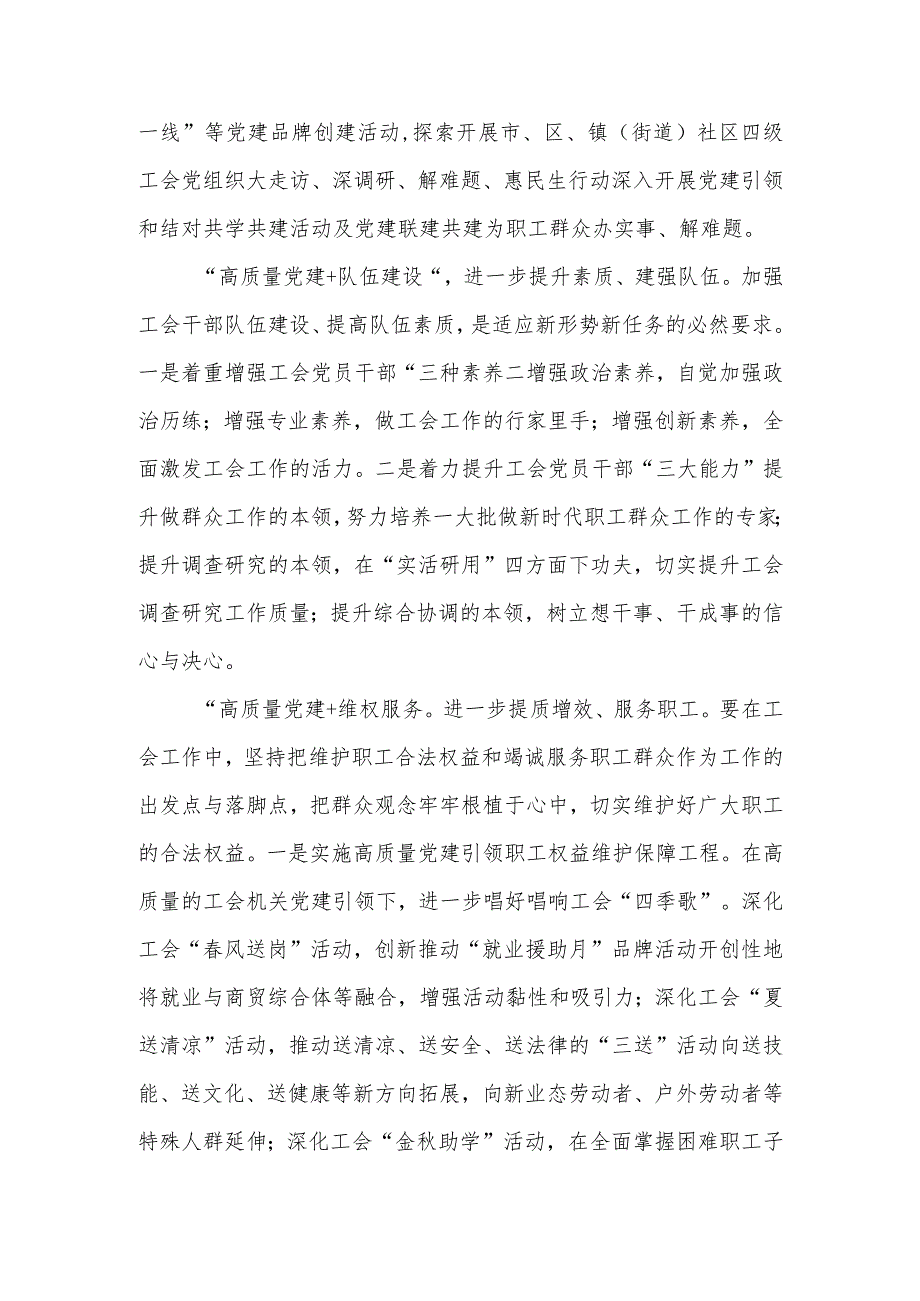 一线”等党建品牌创建活动,探索开展市、区、镇（街道）社区四级工会党组织大走访、深调研、解难题、惠民生行动深入开展党建引领和结对共学共建活动及党建联建共建为职工群众办实事、解难题。

“高质量党建+队伍建设“，进一步提升素质、建强队伍。加强工会干部队伍建设、提高队伍素质，是适应新形势新任务的必然要求。一是着重增强工会党员干部“三种素养二增强政治素养，自觉加强政治历练；增强专业素养，做工会工作的行家里手；增强创新素养，全面激发工会工作的活力。二是着力提升工会党员干部“三大能力”提升做群众工作的本领，努力培养一大批做新时代职工群众工作的专家;提升调查研究的本领，在“实活研用”四方面下功夫，切实提升工会调查研究工作质量；提升综合协调的本领，树立想干事、干成事的信心与决心。

“高质量党建+维权服务。进一步提质增效、服务职工。要在工会工作中，坚持把维护职工合法权益和竭诚服务职工群众作为工作的出发点与落脚点，把群众观念牢牢根植于心中，切实维护好广大职工的合法权益。一是实施高质量党建引领职工权益维护保障工程。在高质量的工会机关党建引领下，进一步唱好唱响工会“四季歌”。深化工会“春风送岗”活动，创新推动“就业援助月”品牌活动开创性地将就业与商贸综合体等融合，增强活动黏性和吸引力；深化工会“夏送清凉”活动，推动送清凉、送安全、送法律的“三送”活动向送技能、送文化、送健康等新方向拓展，向新业态劳动者、户外劳动者等特殊人群延伸；深化工会“金秋助学”活动，在全面掌握困难职工子